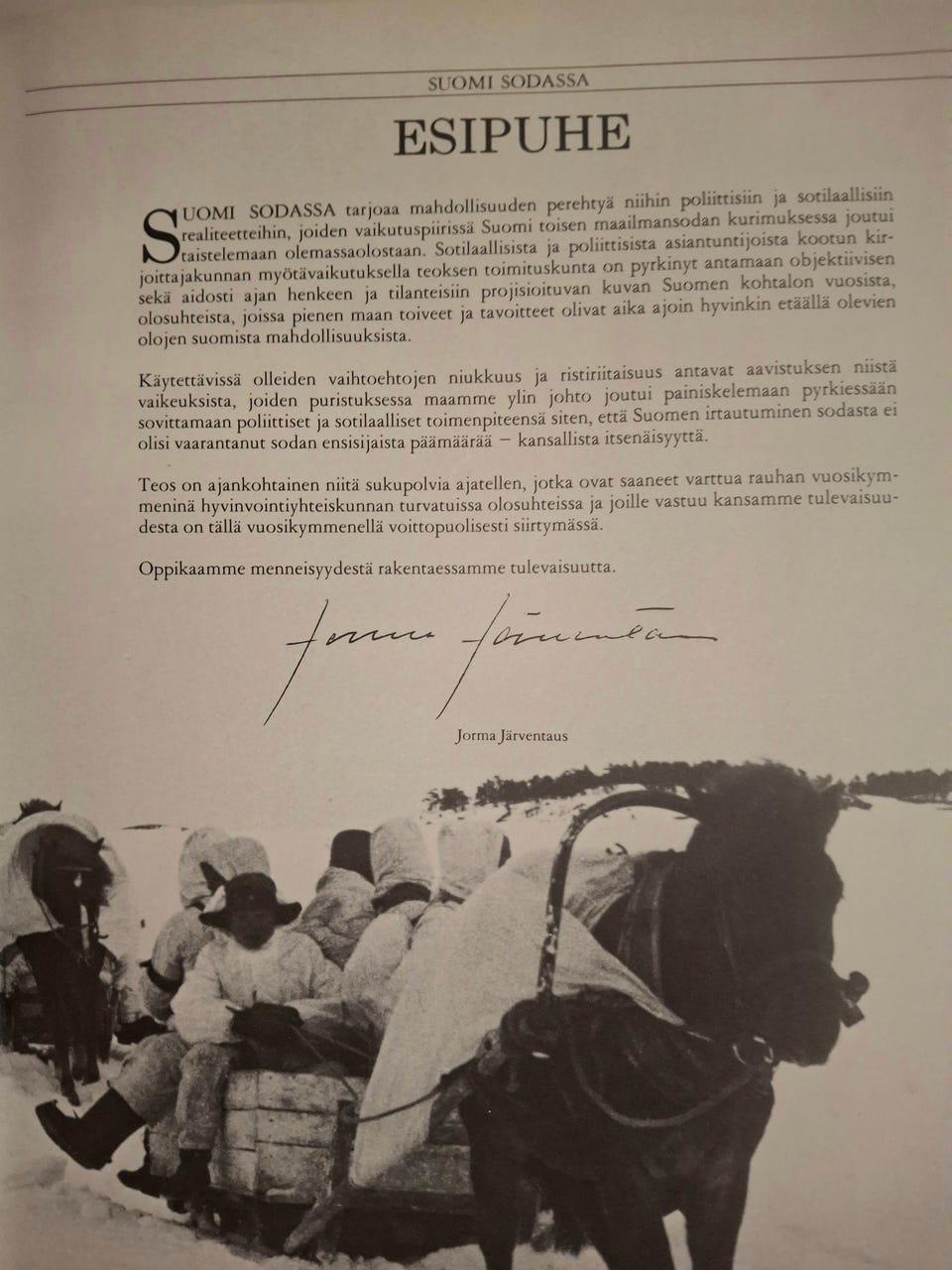 SUOMI SODASSA

ESIPUHE

SUOMI SODASSA tarjoaa mahdollisuuden perehtyä niihin poliittisiin ja sotilaallisiin realiteetteihin, joiden vaikutuspiirissä Suomi toisen maailmansodan kurimuksessa joutui taistelemaan olemassaolostaan. Sotilaallisista ja poliittisista asiantuntijoista kootun kirjoittajakunnan myötävaikutuksella teoksen toimituskunta on pyrkinyt antamaan objektiivisen sekä aidosti ajan henkeen ja tilanteisiin projisioituvan kuvan Suomen kohtalon vuosista, olosuhteista, joissa pienen maan toiveet ja tavoitteet olivat aika ajoin hyvinkin etäällä olevien olojen suomista mahdollisuuksista.

Käytettävissä olleiden vaihtoehtojen niukkuus ja ristiriitaisuus antavat aavistuksen niistä vaikeuksista, joiden puristuksessa maamme ylin johto joutui painiskelemaan pyrkiessään sovittamaan poliittiset ja sotilaalliset toimenpiteensä siten, että Suomen irtautuminen sodasta ei olisi vaarantanut sodan ensisijaista päämäärää — kansallista itsenäisyyttä.

Teos on ajankohtainen niitä sukupolvia ajatellen, jotka ovat saaneet varttua rauhan vuosikymmeninä hyvinvointiyhteiskunnan turvatuissa olosuhteissa ja joille vastuu kansamme tulevaisuudesta on tällä vuosikymmenellä voittopuolisesti siirtymässä.

Oppikaamme menneisyydestä rakentaessamme tulevaisuutta.

Jorma Järventaus

Jorma Järventaus